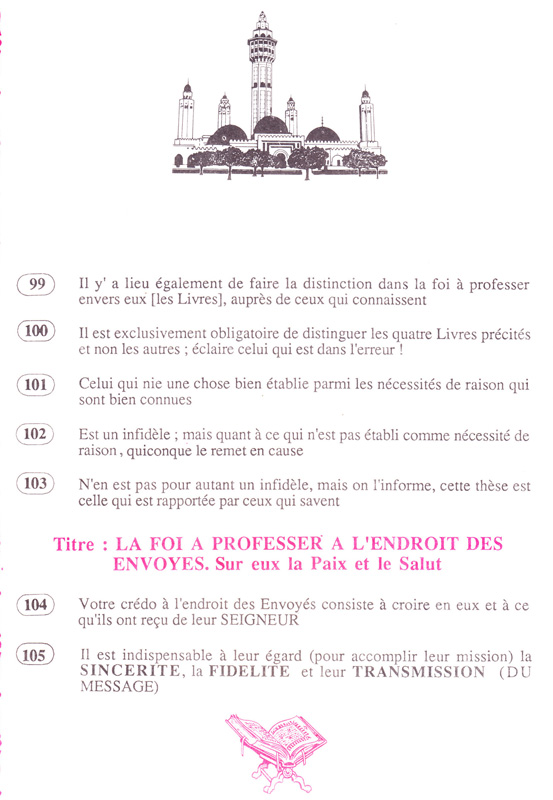 99 Il y' a lieu également de faire la distinction dans la foi à professer envers eux [les Livres], auprès de ceux qui connaissent

100 Il est exclusivement obligatoire de distinguer les quatre Livres précités et non les autres ; éclaire celui qui est dans l'erreur !

101 Celui qui nie une chose bien établie parmi les nécessités de raison qui sont bien connues

102 Est un infidèle ; mais quant à ce qui n'est pas établi comme nécessité de raison, quiconque le remet en cause

103 N'en est pas pour autant un infidèle, mais on l'informe, cette thèse est celle qui est rapportée par ceux qui savent

Titre : LA FOI A PROFESSER A L'ENDROIT DES ENVOYES. Sur eux la Paix et le Salut

104 Votre crédo à l'endroit des Envoyés consiste à croire en eux et à ce qu'ils ont reçu de leur SEIGNEUR

105 Il est indispensable à leur égard (pour accomplir leur mission) la SINCERITE, la FIDELITE et leur TRANSMISSION (DU MESSAGE)